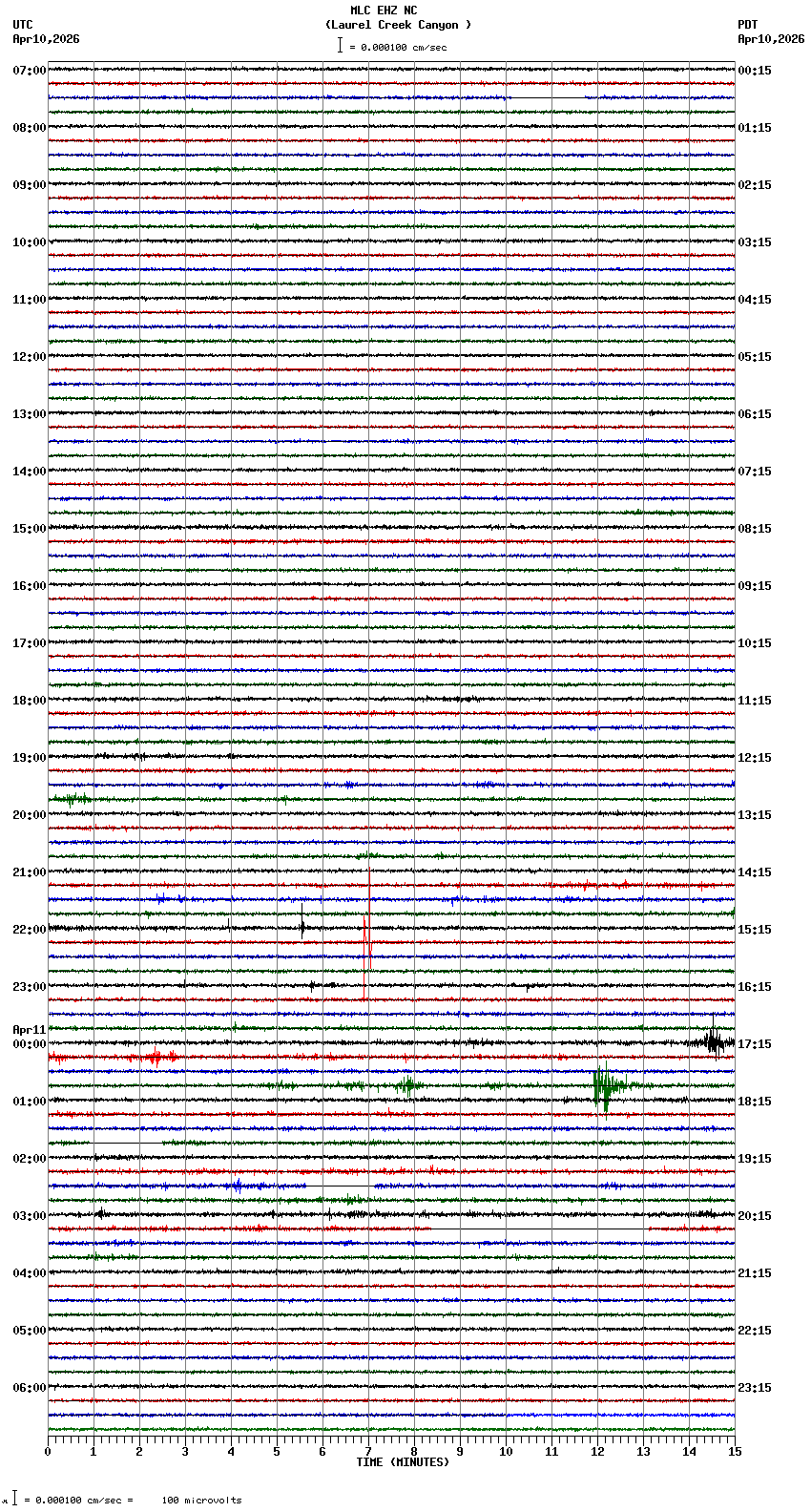 MLC EHZ NC
(Laurel Creek Canyon )
= 0.000100 cm/sec

UTC
Apr10,2026

PDT
Apr10,2026

07:00
08:00
09:00
10:00
11:00
12:00
13:00
14:00
15:00
16:00
17:00
18:00
19:00
20:00
21:00
22:00
23:00
Apr11
00:00
01:00
02:00
03:00
04:00
05:00
06:00

00:15
01:15
02:15
03:15
04:15
05:15
06:15
07:15
08:15
09:15
10:15
11:15
12:15
13:15
14:15
15:15
16:15
17:15
18:15
19:15
20:15
21:15
22:15
23:15

0 1 2 3 4 5 6 7 8 9 10 11 12 13 14 15
TIME (MINUTES)

= 0.000100 cm/sec = 100 microvolts